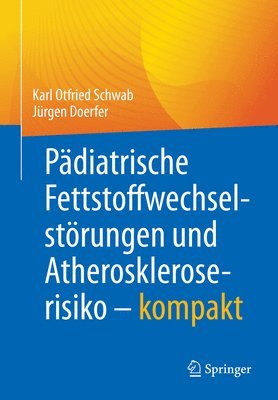 Karl Otfried Schwab
Jürgen Doerfer

Pädiatrische Fettstoffwechselstörungen und Atheroskleroserisiko – kompakt

Springer